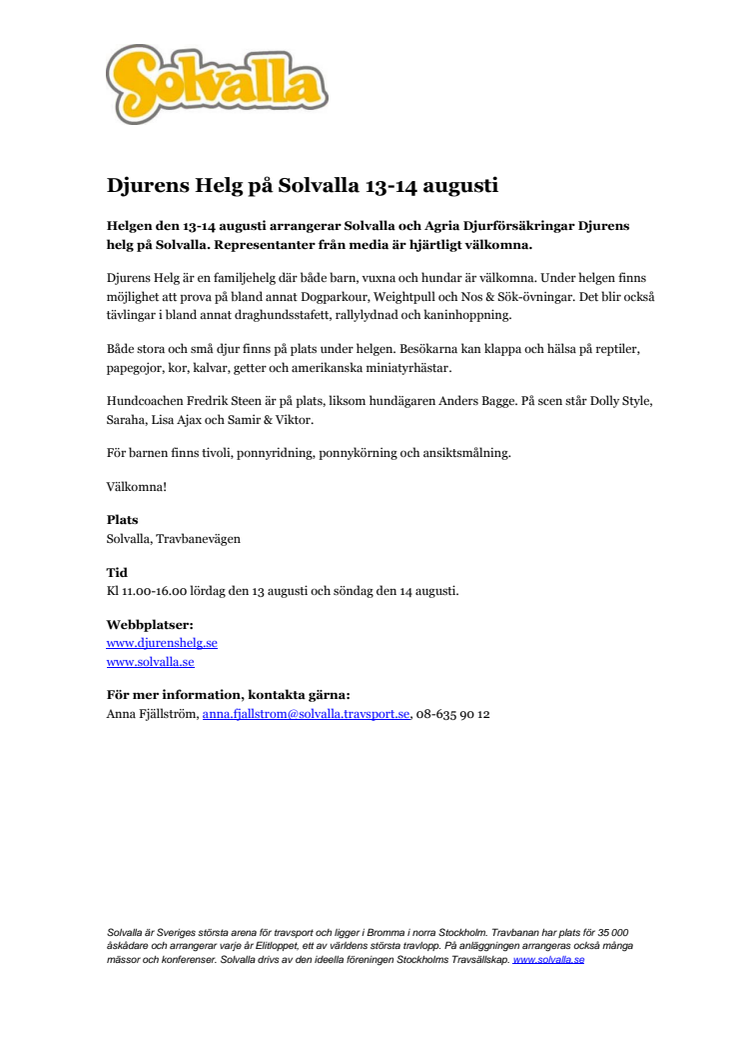 Solvalla

Djurens Helg på Solvalla 13-14 augusti

Helgen den 13-14 augusti arrangerar Solvalla och Agria Djurförsäkringar Djurens helg på Solvalla. Representanter från media är hjärtligt välkomna.

Djurens Helg är en familjehelg där både barn, vuxna och hundar är välkomna. Under helgen finns möjlighet att prova på bland annat Dogparkour, Weightpull och Nos & Sök-övningar. Det blir också tävlingar i bland annat draghundsstafett, rallylydnad och kaninhoppning.

Både stora och små djur finns på plats under helgen. Besökarna kan klappa och hälsa på reptiler, papegojor, kor, kalvar, getter och amerikanska miniatyrhästar.

Hundcoachen Fredrik Steen är på plats, liksom hundägaren Anders Bagge. På scen står Dolly Style, Saraha, Lisa Ajax och Samir & Viktor.

För barnen finns tivoli, ponnyridning, ponnykörning och ansiktsmålning.

Välkomna!

Plats
Solvalla, Travbanevägen

Tid
Kl 11.00-16.00 lördag den 13 augusti och söndag den 14 augusti.

Webbplatser:
www.djurenshelg.se
www.solvalla.se

För mer information, kontakta gärna:
Anna Fjällström, anna.fjallstrom@solvalla.travsport.se, 08-635 90 12

Solvalla är Sveriges största arena för travsport och ligger i Bromma i norra Stockholm. Travbanan har plats för 35 000 åskådare och arrangerar varje år Elitloppet, ett av världens största travlopp. På anläggningen arrangeras också många mässor och konferenser. Solvalla drivs av den ideella föreningen Stockholms Travsällskap. www.solvalla.se